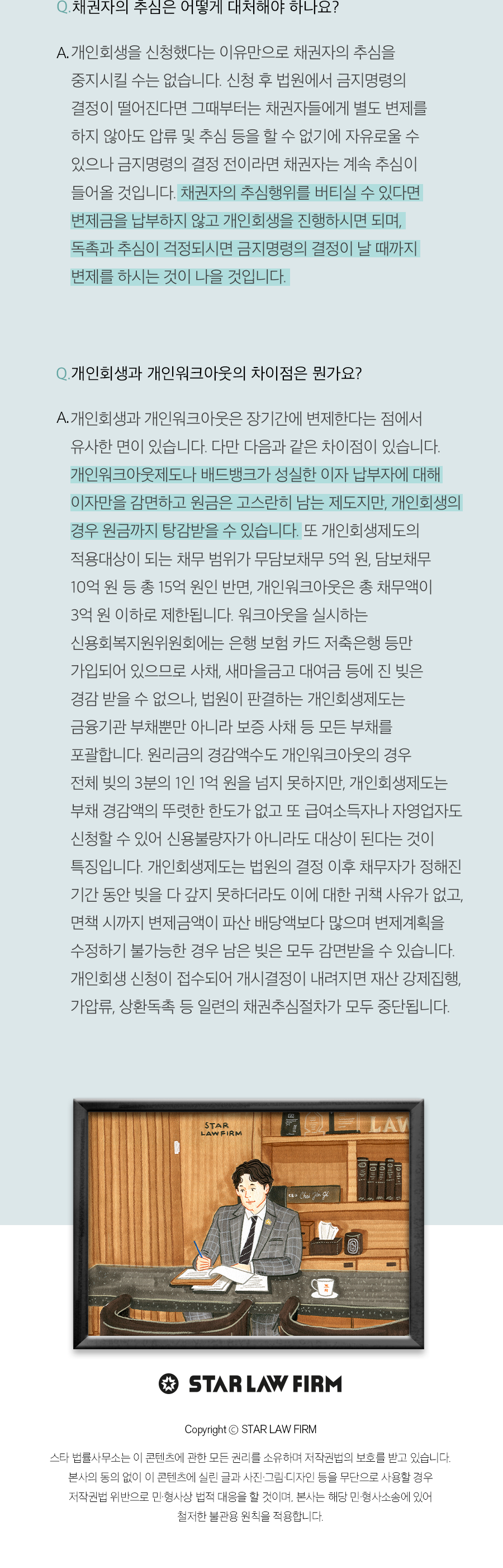 Q. 채권자의 추심은 어떻게 대처해야 하나요?

A. 개인회생을 신청했다는 이유만으로 채권자의 추심을 중지시킬 수는 없습니다. 신청 후 법원에서 금지명령의 결정이 떨어진다면 그때부터는 채권자들에게 별도 변제를 하지 않아도 압류 및 추심 등을 할 수 없기에 자유로울 수 있으나 금지명령의 결정 전이라면 채권자는 계속 추심이 들어올 것입니다. 채권자의 추심행위를 버티실 수 있다면 변제금을 납부하지 않고 개인회생을 진행하시면 되며, 독촉과 추심이 걱정되시면 금지명령의 결정이 날 때까지 변제를 하시는 것이 나을 것입니다.

Q. 개인회생과 개인워크아웃의 차이점은 뭔가요?

A. 개인회생과 개인워크아웃은 장기간에 변제한다는 점에서 유사한 면이 있습니다. 다만 다음과 같은 차이점이 있습니다. 개인워크아웃제도나 배드뱅크가 성실한 이자 납부자에 대해 이자만을 감면하고 원금은 고스란히 남는 제도지만, 개인회생의 경우 원금까지 탕감받을 수 있습니다. 또 개인회생제도의 적용대상이 되는 채무 범위가 무담보채무 5억 원, 담보채무 10억 원 등 총 15억 원인 반면, 개인워크아웃은 총 채무액이 3억 원 이하로 제한됩니다. 워크아웃을 실시하는 신용회복지원위원회에는 은행 보험 카드 저축은행 등만 가입되어 있으므로 사채, 새마을금고 대여금 등에 진 빚은 경감 받을 수 없으나, 법원이 판결하는 개인회생제도는 금융기관 부채뿐만 아니라 보증 사채 등 모든 부채를 포괄합니다. 원리금의 경감액수도 개인워크아웃의 경우 전체 빚의 3분의 1인 1억 원을 넘지 못하지만, 개인회생제도는 부채 경감액의 뚜렷한 한도가 없고 또 급여소득자나 자영업자도 신청할 수 있어 신용불량자가 아니라도 대상이 된다는 것이 특징입니다. 개인회생제도는 법원의 결정 이후 채무자가 정해진 기간 동안 빚을 다 갚지 못하더라도 이에 대한 귀책 사유가 없고, 면책 시까지 변제금액이 파산 배당액보다 많으며 변제계획을 수정하기 불가능한 경우 남은 빚은 모두 감면받을 수 있습니다. 개인회생 신청이 접수되어 개시결정이 내려지면 재산 강제집행, 가압류, 상환독촉 등 일련의 채권추심절차가 모두 중단됩니다.

STAR LAW FIRM

LAW

STAR LAW FIRM

Copyright © STAR LAW FIRM

스타 법률사무소는 이 콘텐츠에 관한 모든 권리를 소유하며 저작권법의 보호를 받고 있습니다. 본사의 동의 없이 이 콘텐츠에 실린 글과 사진·그림·디자인 등을 무단으로 사용할 경우 저작권법 위반으로 민·형사상 법적 대응을 할 것이며, 본사는 해당 민·형사소송에 있어 철저한 불관용 원칙을 적용합니다.